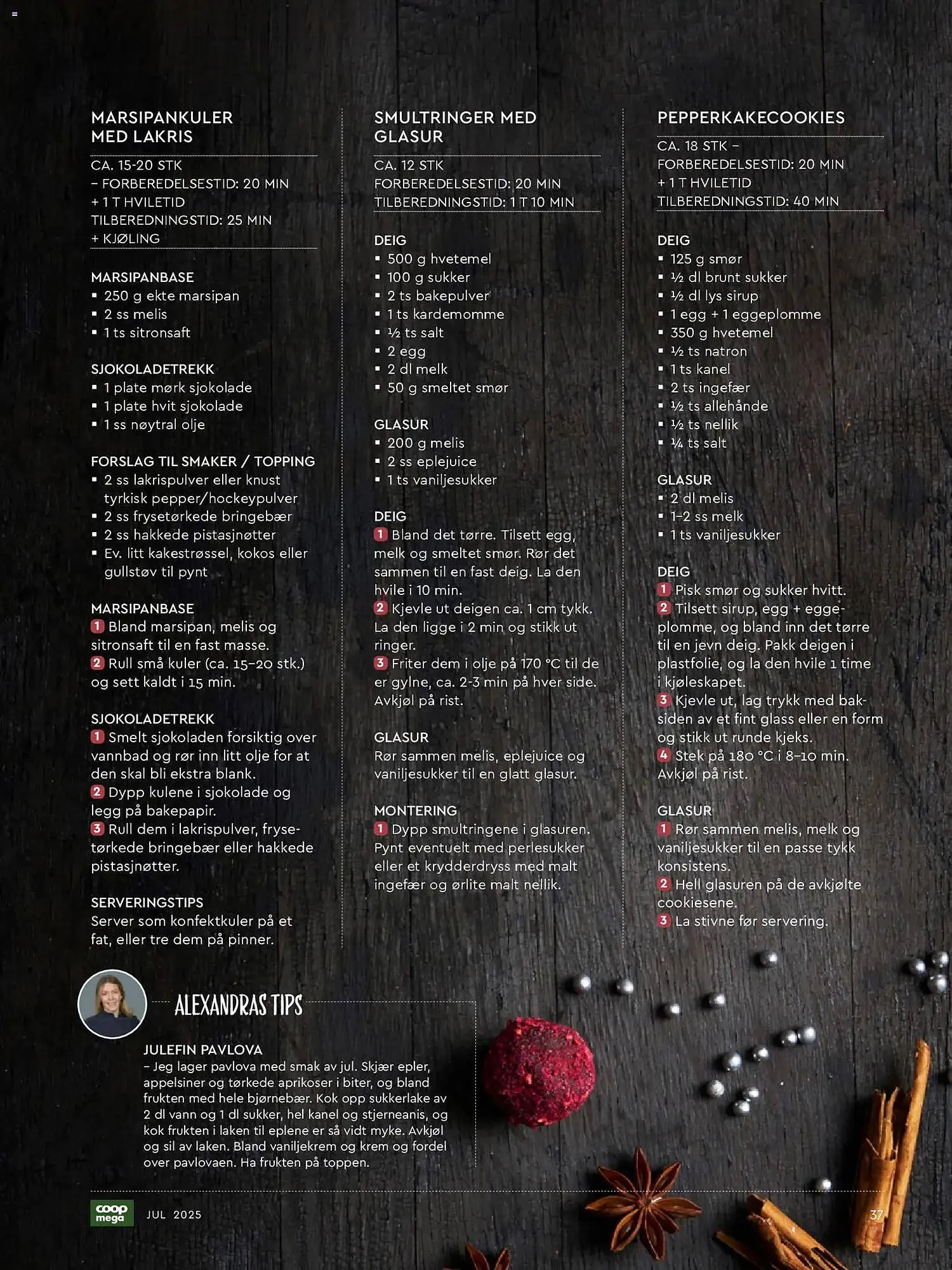 MARSIPANKULER MED LAKRIS

CA. 15-20 STK – FORBEREDELSESTID: 20 MIN + 1 T HVILETID TILBEREDNINGSTID: 25 MIN + KJØLING

MARSIPANBASE
▪ 250 g ekte marsipan
▪ 2 ss melis
▪ 1 ts sitronsaft

SJOKOLADETREKK
▪ 1 plate mørk sjokolade
▪ 1 plate hvit sjokolade
▪ 1 ss nøytral olje

FORSLAG TIL SMAKER / TOPPING
▪ 2 ss lakrispulver eller knust tyrkisk pepper/hockeypulver
▪ 2 ss frysetørkede bringebær
▪ 2 ss hakkede pistasjnøtter
▪ Ev. litt kakestrøssel, kokos eller gullstøv til pynt

MARSIPANBASE
1 Bland marsipan, melis og sitronsaft til en fast masse.
2 Rull små kuler (ca. 15–20 stk.) og sett kaldt i 15 min.

SJOKOLADETREKK
1 Smelt sjokoladen forsiktig over vannbad og rør inn litt olje for at den skal bli ekstra blank.
2 Dypp kulene i sjokolade og legg på bakepapir.
3 Rull dem i lakrispulver, frysetørkede bringebær eller hakkede pistasjnøtter.

SERVERINGSTIPS
Server som konfektkuler på et fat, eller tre dem på pinner.

SMULTRINGER MED GLASUR

CA. 12 STK FORBEREDELSESTID: 20 MIN TILBEREDNINGSTID: 1 T 10 MIN

DEIG
▪ 500 g hvetemel
▪ 100 g sukker
▪ 2 ts bakepulver
▪ 1 ts kardemomme
▪ ½ ts salt
▪ 2 egg
▪ 2 dl melk
▪ 50 g smeltet smør

GLASUR
▪ 200 g melis
▪ 2 ss eplejuice
▪ 1 ts vaniljesukker

DEIG
1 Bland det tørre. Tilsett egg, melk og smeltet smør. Rør det sammen til en fast deig. La den hvile i 10 min.
2 Kjevle ut deigen ca. 1 cm tykk. La den ligge i 2 min og stikk ut ringer.
3 Friter dem i olje på 170 °C til de er gylne, ca. 2-3 min på hver side. Avkjøl på rist.

GLASUR
Rør sammen melis, eplejuice og vaniljesukker til en glatt glasur.

MONTERING
1 Dypp smultringene i glasuren. Pynt eventuelt med perlesukker eller et krydderdryss med malt ingefær og ørlite malt nellik.

PEPPERKAKECOOKIES

CA. 18 STK – FORBEREDELSESTID: 20 MIN + 1 T HVILETID TILBEREDNINGSTID: 40 MIN

DEIG
▪ 125 g smør
▪ ½ dl brunt sukker
▪ ½ dl lys sirup
▪ 1 egg + 1 eggeplomme
▪ 350 g hvetemel
▪ ½ ts natron
▪ 1 ts kanel
▪ 2 ts ingefær
▪ ½ ts allehånde
▪ ½ ts nellik
▪ ¼ ts salt

GLASUR
▪ 2 dl melis
▪ 1–2 ss melk
▪ 1 ts vaniljesukker

DEIG
1 Pisk smør og sukker hvitt.
2 Tilsett sirup, egg + eggeplomme, og bland inn det tørre til en jevn deig. Pakk deigen i plastfolie, og la den hvile 1 time i kjøleskapet.
3 Kjevle ut, lag trykk med baksiden av et fint glass eller en form og stikk ut runde kjeks.
4 Stek på 180 °C i 8–10 min. Avkjøl på rist.

GLASUR
1 Rør sammen melis, melk og vaniljesukker til en passe tykk konsistens.
2 Hell glasuren på de avkjølte cookiesene.
3 La stivne før servering.

ALEXANDRAS TIPS

JULEFIN PAVLOVA
– Jeg lager pavlova med smak av jul. Skjær epler, appelsiner og tørkede aprikoser i biter, og bland frukten med hele bjørnebær. Kok opp sukkerlake av 2 dl vann og 1 dl sukker, hel kanel og stjerneanis, og kok frukten i laken til eplene er så vidt myke. Avkjøl og sil av laken. Bland vaniljekrem og krem og fordel over pavlovaen. Ha frukten på toppen.

coop mega JUL 2025 37